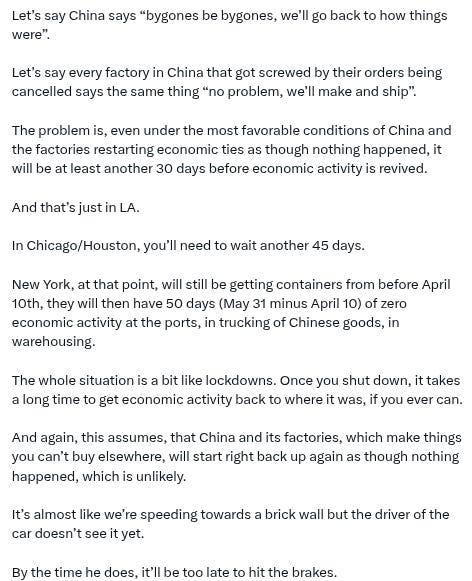 Let's say China says "bygones be bygones, we'll go back to how things were".

Let's say every factory in China that got screwed by their orders being cancelled says the same thing "no problem, we'll make and ship".

The problem is, even under the most favorable conditions of China and the factories restarting economic ties as though nothing happened, it will be at least another 30 days before economic activity is revived.

And that's just in LA.

In Chicago/Houston, you'll need to wait another 45 days.

New York, at that point, will still be getting containers from before April 10th, they will then have 50 days (May 31 minus April 10) of zero economic activity at the ports, in trucking of Chinese goods, in warehousing.

The whole situation is a bit like lockdowns. Once you shut down, it takes a long time to get economic activity back to where it was, if you ever can.

And again, this assumes, that China and its factories, which make things you can't buy elsewhere, will start right back up again as though nothing happened, which is unlikely.

It's almost like we're speeding towards a brick wall but the driver of the car doesn't see it yet.

By the time he does, it'll be too late to hit the brakes.